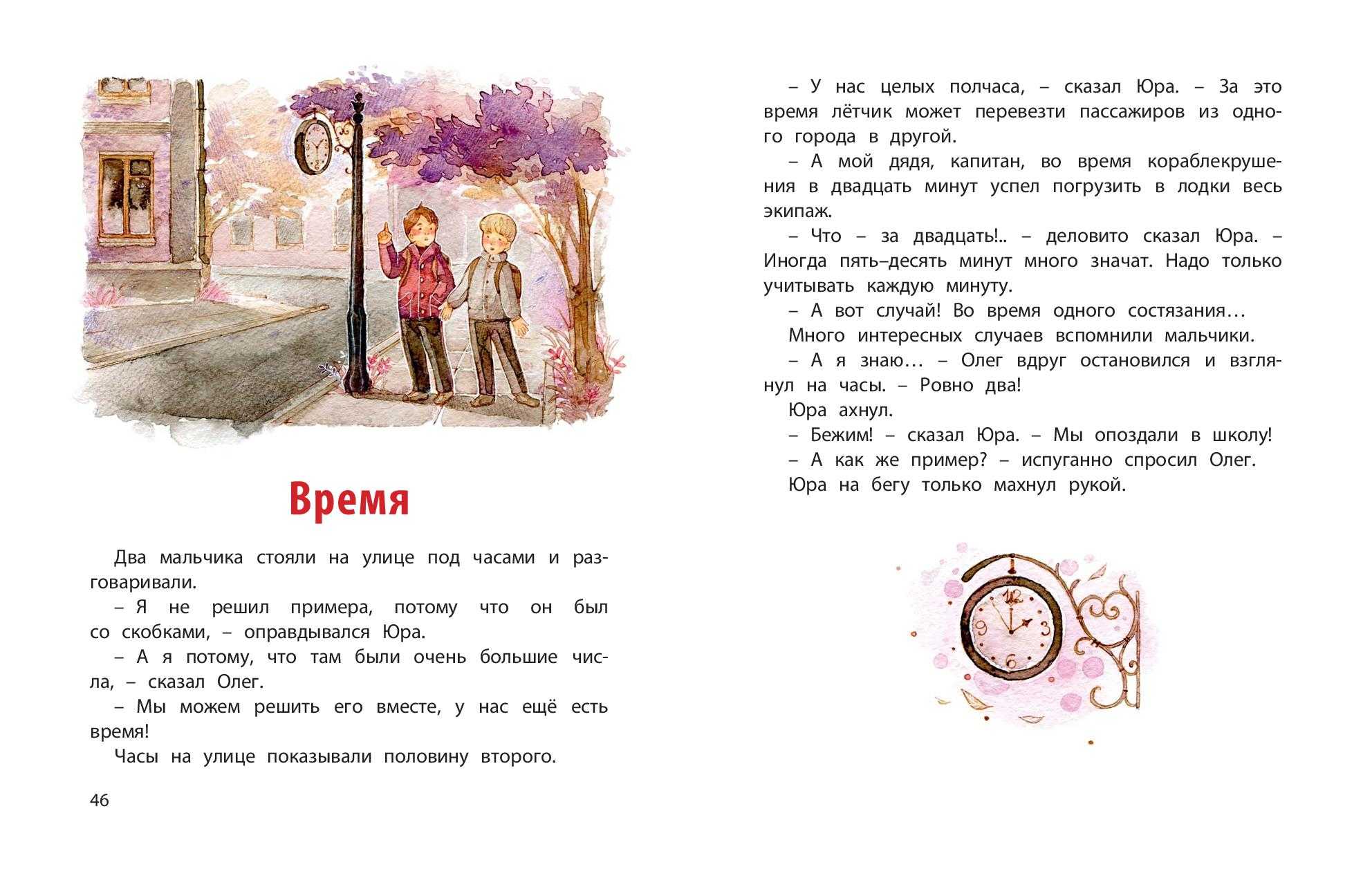 Время

Два мальчика стояли на улице под часами и разговаривали.

– Я не решил примера, потому что он был со скобками, – оправдывался Юра.

– А я потому, что там были очень большие числа, – сказал Олег.

– Мы можем решить его вместе, у нас ещё есть время!

Часы на улице показывали половину второго.

46

– У нас целых полчаса, – сказал Юра. – За это время лётчик может перевезти пассажиров из одного города в другой.

– А мой дядя, капитан, во время кораблекрушения в двадцать минут успел погрузить в лодки весь экипаж.

– Что – за двадцать!.. – деловито сказал Юра. – Иногда пять–десять минут много значат. Надо только учитывать каждую минуту.

– А вот случай! Во время одного состязания…

Много интересных случаев вспомнили мальчики.

– А я знаю… – Олег вдруг остановился и взглянул на часы. – Ровно два!

Юра ахнул.

– Бежим! – сказал Юра. – Мы опоздали в школу!

– А как же пример? – испуганно спросил Олег.

Юра на бегу только махнул рукой.

12
3
6
9